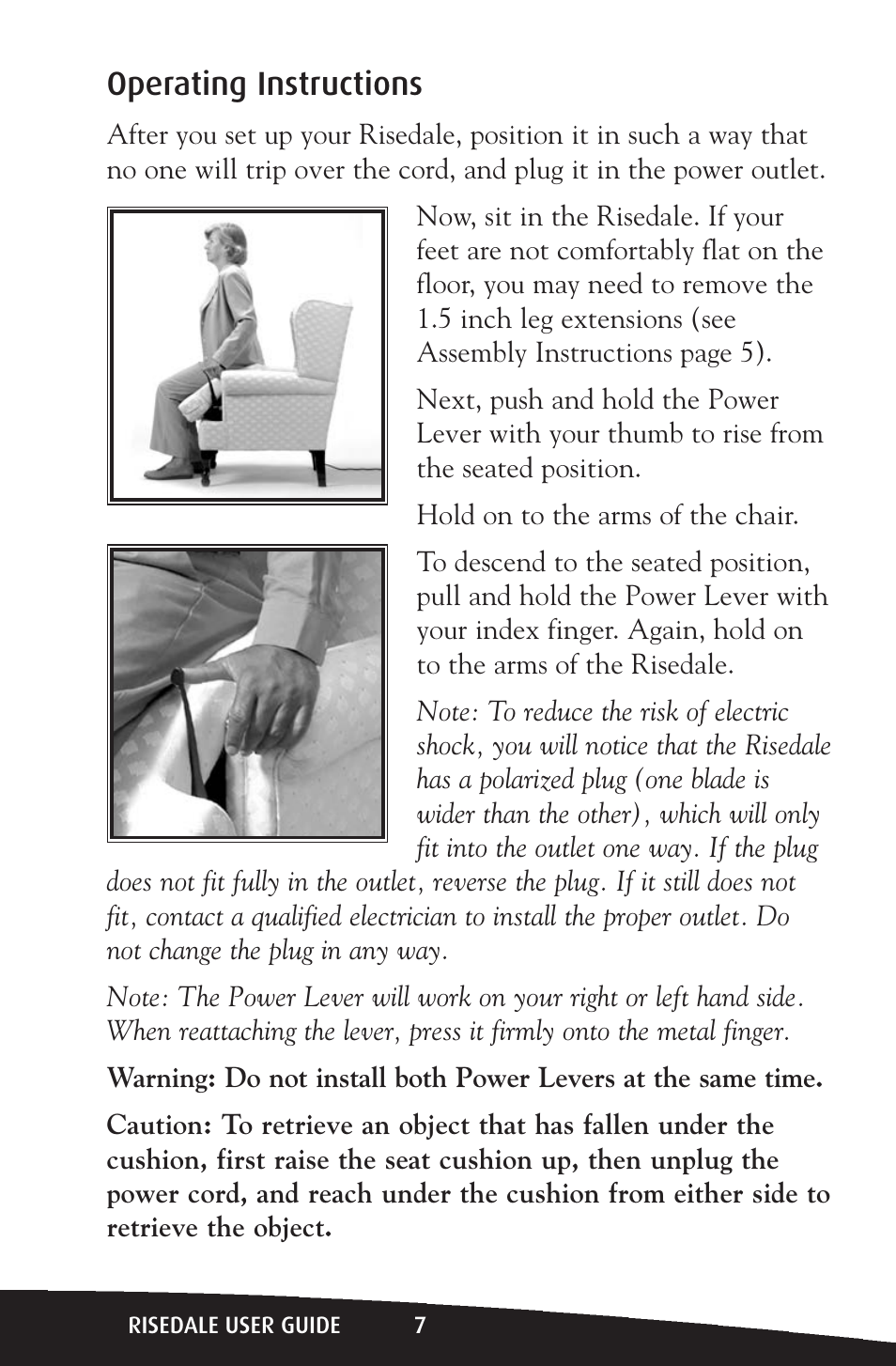 Operating Instructions

After you set up your Risedale, position it in such a way that no one will trip over the cord, and plug it in the power outlet.

Now, sit in the Risedale. If your feet are not comfortably flat on the floor, you may need to remove the 1.5 inch leg extensions (see Assembly Instructions page 5).

Next, push and hold the Power Lever with your thumb to rise from the seated position.

Hold on to the arms of the chair.

To descend to the seated position, pull and hold the Power Lever with your index finger. Again, hold on to the arms of the Risedale.

Note: To reduce the risk of electric shock, you will notice that the Risedale has a polarized plug (one blade is wider than the other), which will only fit into the outlet one way. If the plug does not fit fully in the outlet, reverse the plug. If it still does not fit, contact a qualified electrician to install the proper outlet. Do not change the plug in any way.

Note: The Power Lever will work on your right or left hand side. When reattaching the lever, press it firmly onto the metal finger.

Warning: Do not install both Power Levers at the same time.

Caution: To retrieve an object that has fallen under the cushion, first raise the seat cushion up, then unplug the power cord, and reach under the cushion from either side to retrieve the object.

RISEDALE USER GUIDE 7